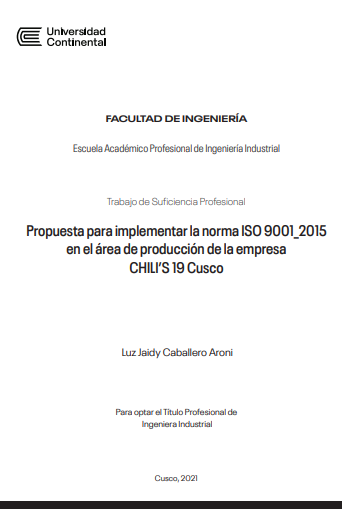 Universidad Continental

FACULTAD DE INGENIERÍA

Escuela Académico Profesional de Ingeniería Industrial

Trabajo de Suficiencia Profesional

Propuesta para implementar la norma ISO 9001_2015 en el área de producción de la empresa CHILI'S 19 Cusco

Luz Jaidy Caballero Aroni

Para optar el Título Profesional de Ingeniera Industrial

Cusco, 2021